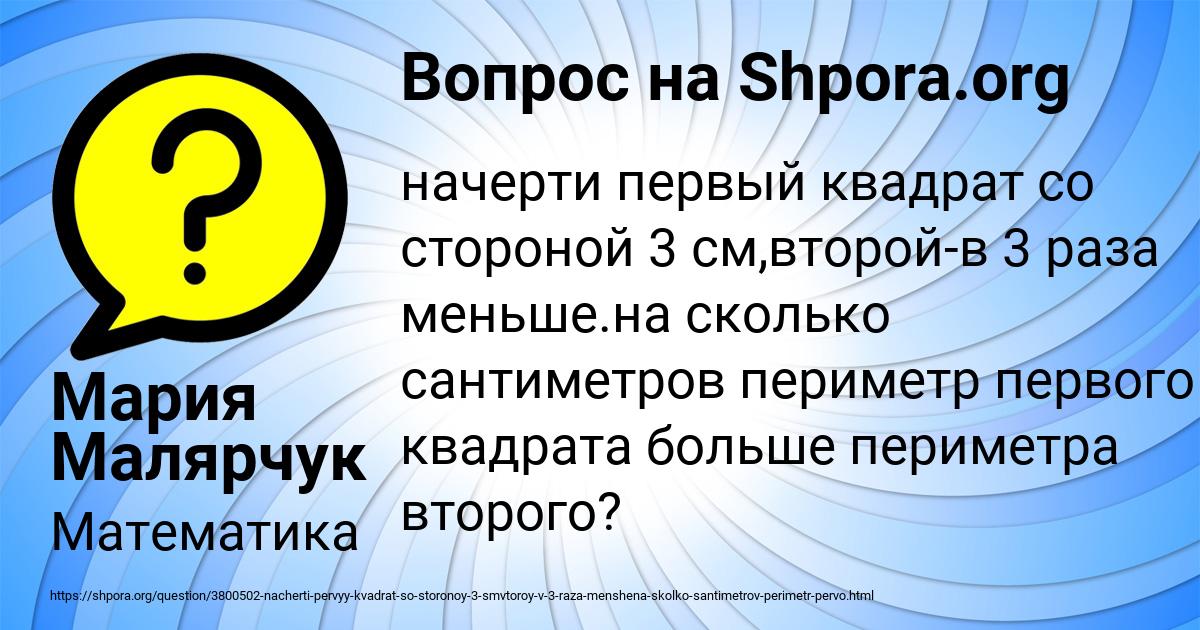 Вопрос на Shpora.org

начерти первый квадрат со стороной 3 см,второй-в 3 раза меньше.на сколько сантиметров периметр первого квадрата больше периметра второго?

Мария Малярчук

Математика

https://shpora.org/question/3800502-nacherti-pervyy-kvadrat-so-storonoy-3-smvtoroy-v-3-raza-menshena-skolko-santimetrov-perimetr-pervo.html